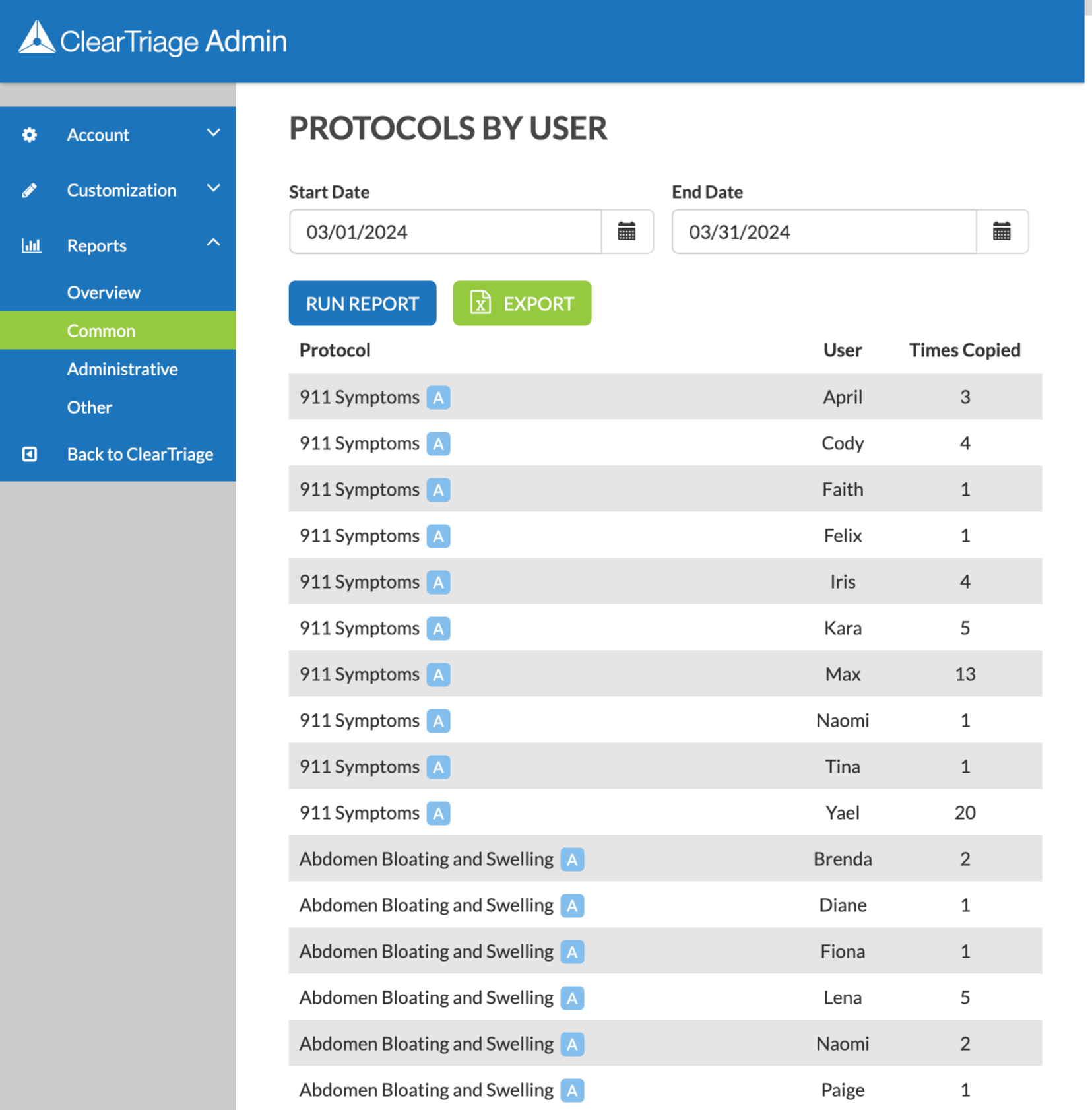 ClearTriage Admin

Account
Customization
Reports
Overview
Common
Administrative
Other
Back to ClearTriage

PROTOCOLS BY USER

Start Date
03/01/2024

End Date
03/31/2024

RUN REPORT
EXPORT

| Protocol | User | Times Copied |
|---|---|---|
| 911 Symptoms A | April | 3 |
| 911 Symptoms A | Cody | 4 |
| 911 Symptoms A | Faith | 1 |
| 911 Symptoms A | Felix | 1 |
| 911 Symptoms A | Iris | 4 |
| 911 Symptoms A | Kara | 5 |
| 911 Symptoms A | Max | 13 |
| 911 Symptoms A | Naomi | 1 |
| 911 Symptoms A | Tina | 1 |
| 911 Symptoms A | Yael | 20 |
| Abdomen Bloating and Swelling A | Brenda | 2 |
| Abdomen Bloating and Swelling A | Diane | 1 |
| Abdomen Bloating and Swelling A | Fiona | 1 |
| Abdomen Bloating and Swelling A | Lena | 5 |
| Abdomen Bloating and Swelling A | Naomi | 2 |
| Abdomen Bloating and Swelling A | Paige | 1 |